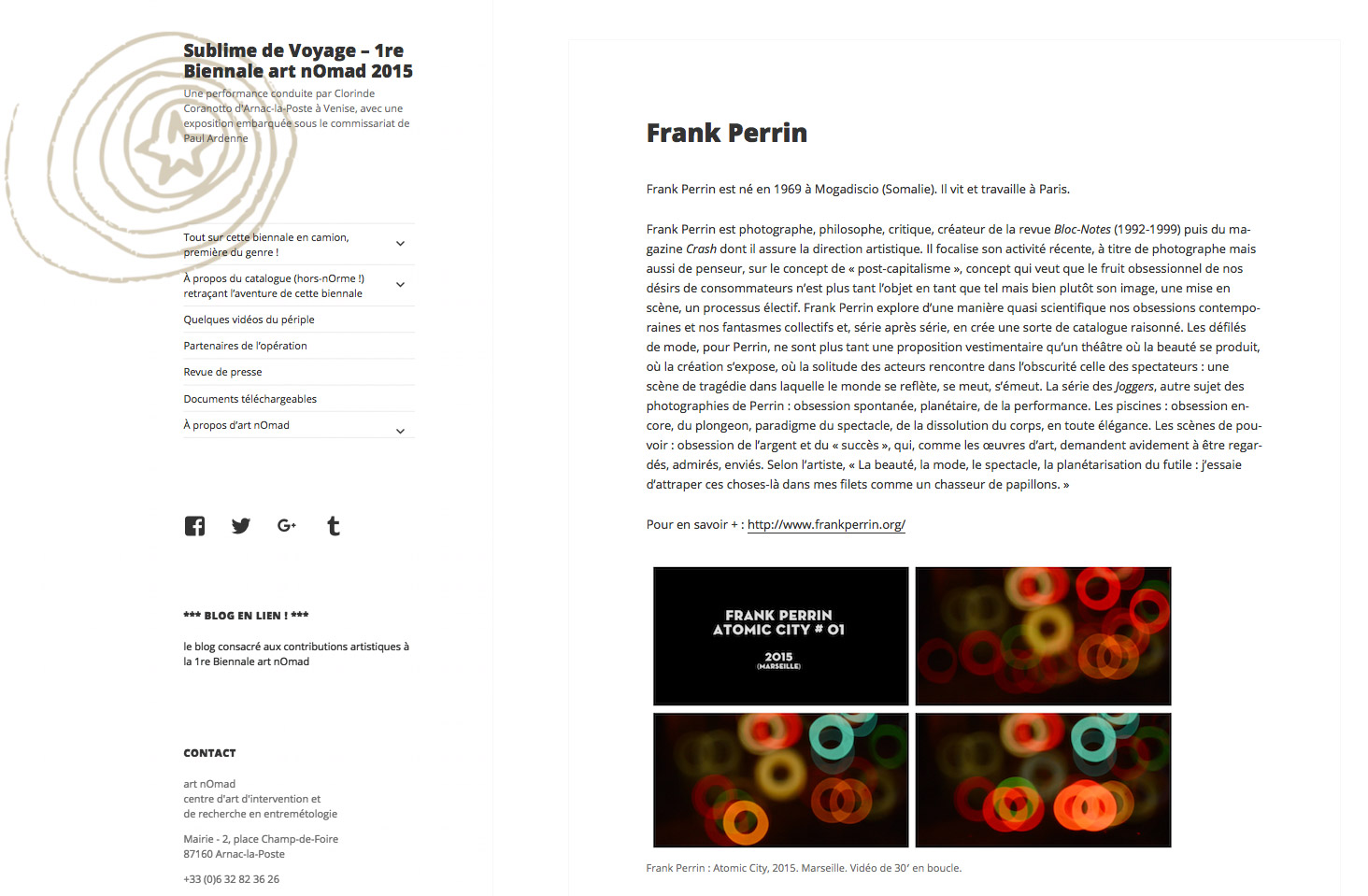 Sublime de Voyage – 1re Biennale art nOmad 2015

Une performance conduite par Clorinde Coranotto d'Arnac-la-Poste à Venise, avec une exposition embarquée sous le commissariat de Paul Ardenne

Tout sur cette biennale en camion, première du genre !

À propos du catalogue (hors-nOrme !) retraçant l'aventure de cette biennale

Quelques vidéos du périple

Partenaires de l'opération

Revue de presse

Documents téléchargeables

À propos d'art nOmad

*** BLOG EN LIEN ! ***

le blog consacré aux contributions artistiques à la 1re Biennale art nOmad

CONTACT

art nOmad
centre d'art d'intervention et
de recherche en entremétologie

Mairie - 2, place Champ-de-Foire
87160 Arnac-la-Poste

+33 (0)6 32 82 36 26

Frank Perrin

Frank Perrin est né en 1969 à Mogadiscio (Somalie). Il vit et travaille à Paris.

Frank Perrin est photographe, philosophe, critique, créateur de la revue Bloc-Notes (1992-1999) puis du magazine Crash dont il assure la direction artistique. Il focalise son activité récente, à titre de photographe mais aussi de penseur, sur le concept de « post-capitalisme », concept qui veut que le fruit obsessionnel de nos désirs de consommateurs n'est plus tant l'objet en tant que tel mais bien plutôt son image, une mise en scène, un processus électif. Frank Perrin explore d'une manière quasi scientifique nos obsessions contemporaines et nos fantasmes collectifs et, série après série, en crée une sorte de catalogue raisonné. Les défilés de mode, pour Perrin, ne sont plus tant une proposition vestimentaire qu'un théâtre où la beauté se produit, où la création s'expose, où la solitude des acteurs rencontre dans l'obscurité celle des spectateurs : une scène de tragédie dans laquelle le monde se reflète, se meut, s'émeut. La série des Joggers, autre sujet des photographies de Perrin : obsession spontanée, planétaire, de la performance. Les piscines : obsession encore, du plongeon, paradigme du spectacle, de la dissolution du corps, en toute élégance. Les scènes de pouvoir : obsession de l'argent et du « succès », qui, comme les œuvres d'art, demandent avidement à être regardés, admirés, enviés. Selon l'artiste, « La beauté, la mode, le spectacle, la planétarisation du futile : j'essaie d'attraper ces choses-là dans mes filets comme un chasseur de papillons. »

Pour en savoir + : http://www.frankperrin.org/

FRANK PERRIN
ATOMIC CITY # 01
2015
(MARSEILLE)

Frank Perrin : Atomic City, 2015. Marseille. Vidéo de 30' en boucle.